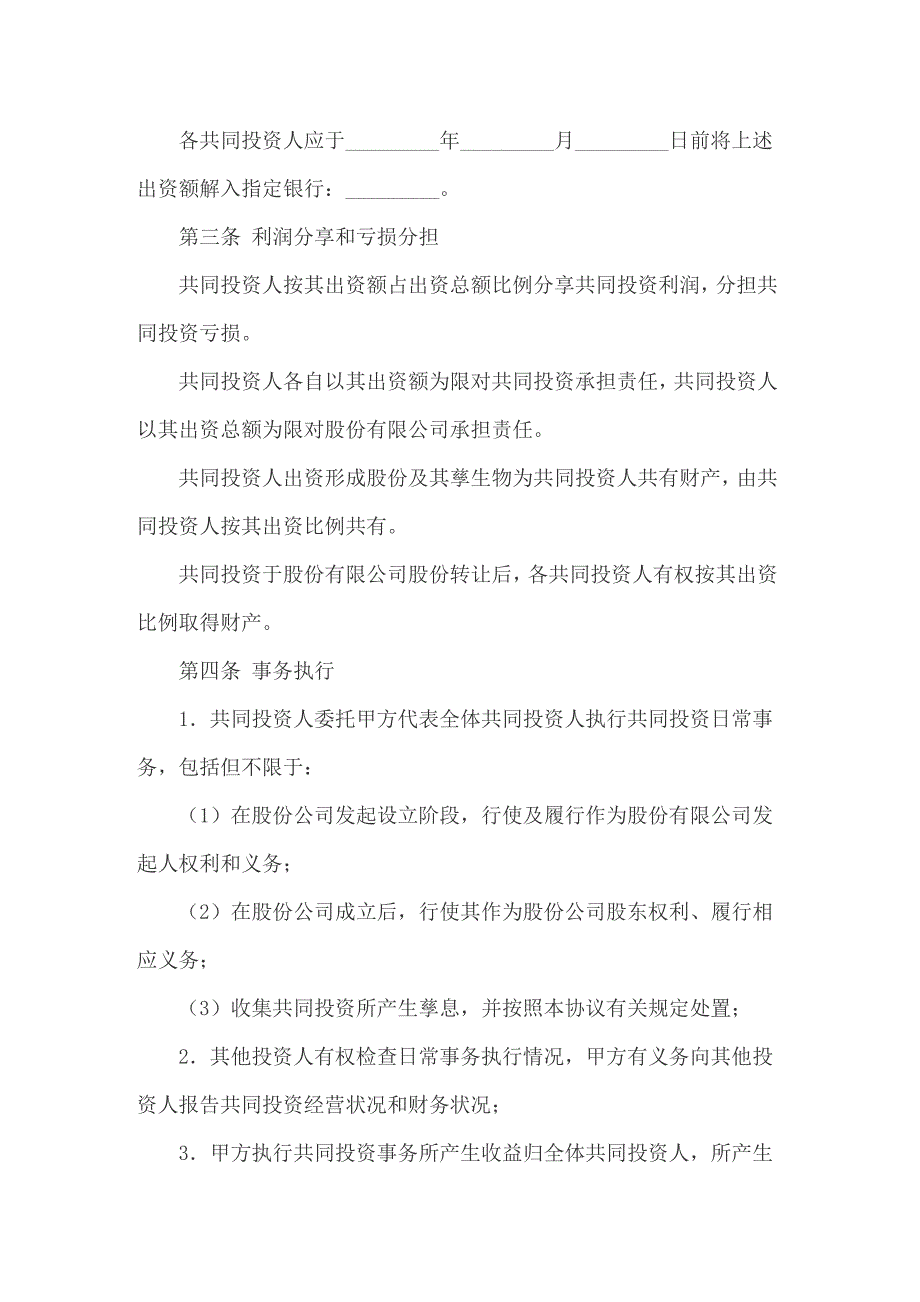 各共同投资人应于_________年_________月_________日前将上述出资额解入指定银行：_________。

第三条 利润分享和亏损分担

共同投资人按其出资额占出资总额比例分享共同投资利润，分担共同投资亏损。

共同投资人各自以其出资额为限对共同投资承担责任，共同投资人以其出资总额为限对股份有限公司承担责任。

共同投资人出资形成股份及其孳生物为共同投资人共有财产，由共同投资人按其出资比例共有。

共同投资于股份有限公司股份转让后，各共同投资人有权按其出资比例取得财产。

第四条 事务执行

1．共同投资人委托甲方代表全体共同投资人执行共同投资日常事务，包括但不限于：

（1）在股份公司发起设立阶段，行使及履行作为股份有限公司发起人权利和义务；

（2）在股份公司成立后，行使其作为股份公司股东权利、履行相应义务；

（3）收集共同投资所产生孳息，并按照本协议有关规定处置；

2．其他投资人有权检查日常事务执行情况，甲方有义务向其他投资人报告共同投资经营状况和财务状况；

3．甲方执行共同投资事务所产生收益归全体共同投资人，所产生